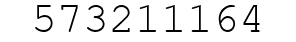 573211164